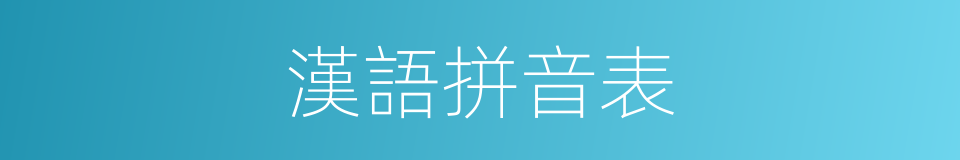 漢語拼音表